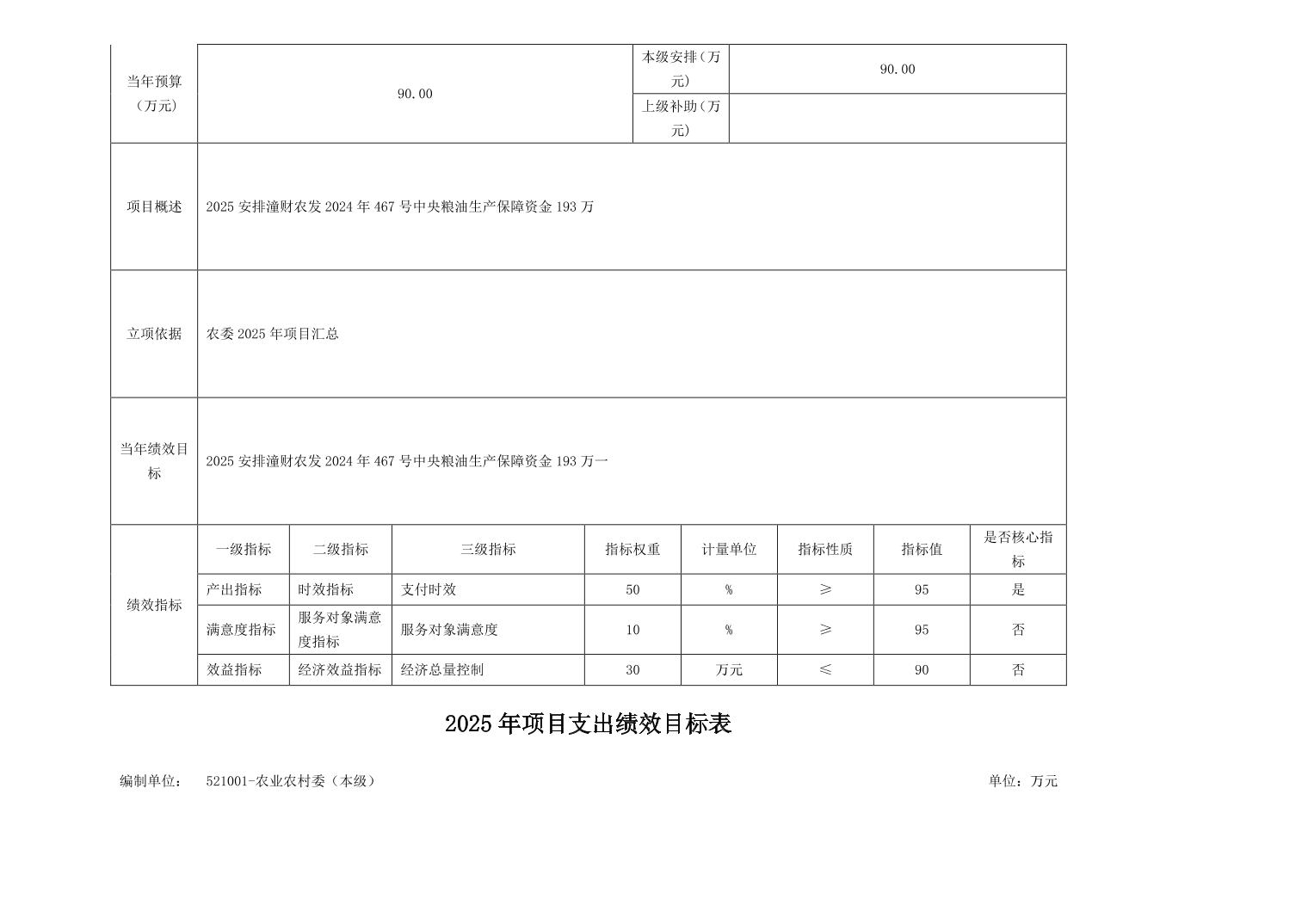 | 当年预算（万元） | 90.00 | 本级安排（万元） | 90.00 |
|---|---|---|---|
| | | 上级补助（万元） | |
| 项目概述 | 2025 安排潼财农发 2024 年 467 号中央粮油生产保障资金 193 万 | | |
| 立项依据 | 农委 2025 年项目汇总 | | |
| 当年绩效目标 | 2025 安排潼财农发 2024 年 467 号中央粮油生产保障资金 193 万一 | | |

| 绩效指标 | 一级指标 | 二级指标 | 三级指标 | 指标权重 | 计量单位 | 指标性质 | 指标值 | 是否核心指标 |
|---|---|---|---|---|---|---|---|---|
| | 产出指标 | 时效指标 | 支付时效 | 50 | % | ≥ | 95 | 是 |
| | 满意度指标 | 服务对象满意度指标 | 服务对象满意度 | 10 | % | ≥ | 95 | 否 |
| | 效益指标 | 经济效益指标 | 经济总量控制 | 30 | 万元 | ≤ | 90 | 否 |

2025 年项目支出绩效目标表

编制单位： 521001-农业农村委（本级）

单位：万元